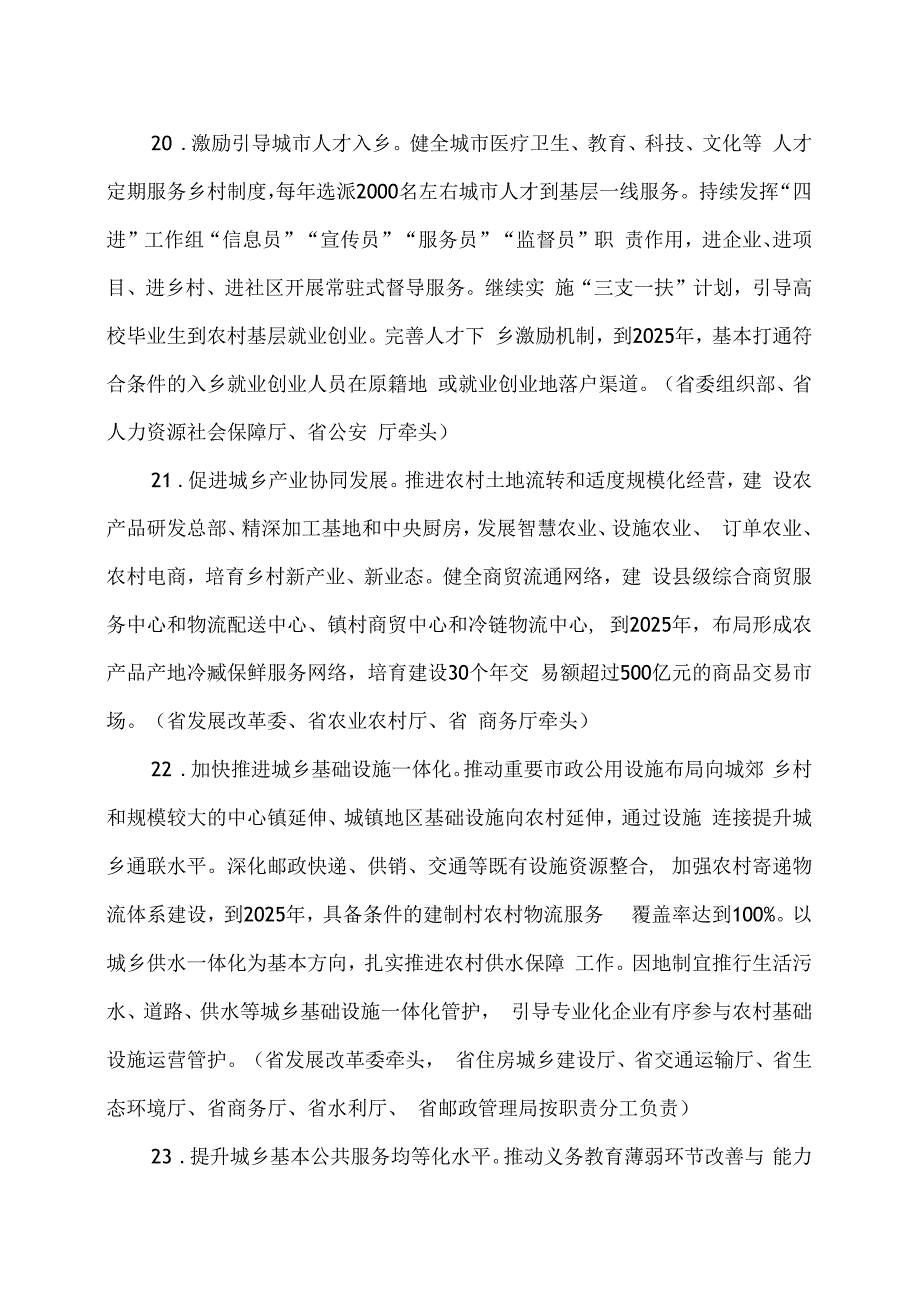 20．激励引导城市人才入乡。健全城市医疗卫生、教育、科技、文化等 人才定期服务乡村制度，每年选派2000名左右城市人才到基层一线服务。持续发挥“四进”工作组“信息员”“宣传员”“服务员”“监督员”职 责作用，进企业、进项目、进乡村、进社区开展常驻式督导服务。继续实 施“三支一扶”计划，引导高校毕业生到农村基层就业创业。完善人才下 乡激励机制，到2025年，基本打通符合条件的入乡就业创业人员在原籍地 或就业创业地落户渠道。（省委组织部、省人力资源社会保障厅、省公安 厅牵头）

21．促进城乡产业协同发展。推进农村土地流转和适度规模化经营，建 设农产品研发总部、精深加工基地和中央厨房，发展智慧农业、设施农业、 订单农业、农村电商，培育乡村新产业、新业态。健全商贸流通网络，建 设县级综合商贸服务中心和物流配送中心、镇村商贸中心和冷链物流中心， 到2025年，布局形成农产品产地冷藏保鲜服务网络，培育建设30个年交 易额超过500亿元的商品交易市场。（省发展改革委、省农业农村厅、省 商务厅牵头）

22．加快推进城乡基础设施一体化。推动重要市政公用设施布局向城郊 乡村和规模较大的中心镇延伸、城镇地区基础设施向农村延伸，通过设施 连接提升城乡通联水平。深化邮政快递、供销、交通等既有设施资源整合， 加强农村寄递物流体系建设，到2025年，具备条件的建制村农村物流服务 覆盖率达到100%。以城乡供水一体化为基本方向，扎实推进农村供水保障 工作。因地制宜推行生活污水、道路、供水等城乡基础设施一体化管护， 引导专业化企业有序参与农村基础设施运营管护。（省发展改革委牵头， 省住房城乡建设厅、省交通运输厅、省生态环境厅、省商务厅、省水利厅、 省邮政管理局按职责分工负责）

23．提升城乡基本公共服务均等化水平。推动义务教育薄弱环节改善与 能力